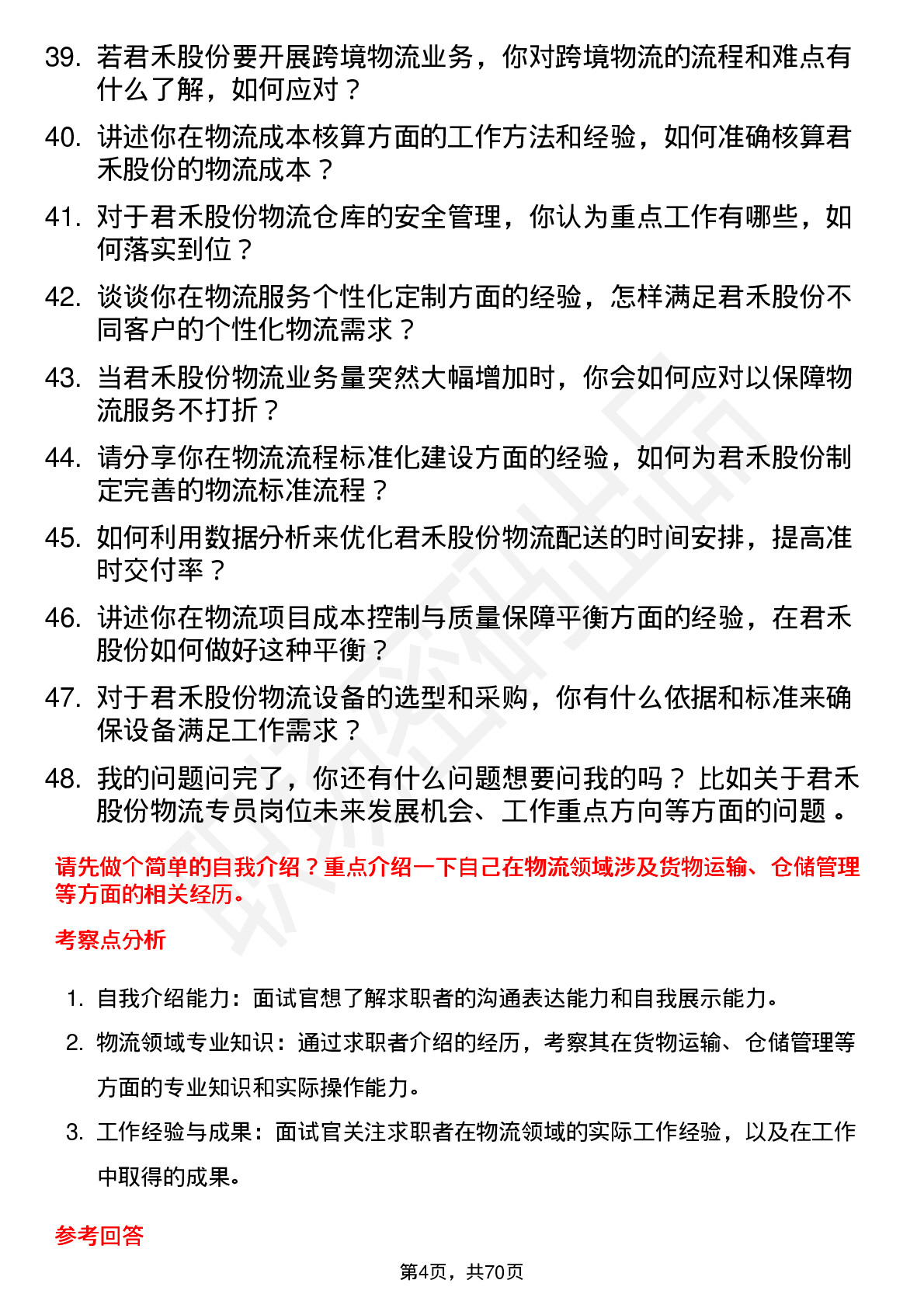 39. 若君禾股份要开展跨境物流业务，你对跨境物流的流程和难点有什么了解，如何应对？

40. 讲述你在物流成本核算方面的工作方法和经验，如何准确核算君禾股份的物流成本？

41. 对于君禾股份物流仓库的安全管理，你认为重点工作有哪些，如何落实到位？

42. 谈谈你在物流服务个性化定制方面的经验，怎样满足君禾股份不同客户的个性化物流需求？

43. 当君禾股份物流业务量突然大幅增加时，你会如何应对以保障物流服务不打折？

44. 请分享你在物流流程标准化建设方面的经验，如何为君禾股份制定完善的物流标准流程？

45. 如何利用数据分析来优化君禾股份物流配送的时间安排，提高准时交付率？

46. 讲述你在物流项目成本控制与质量保障平衡方面的经验，在君禾股份如何做好这种平衡？

47. 对于君禾股份物流设备的选型和采购，你有什么依据和标准来确保设备满足工作需求？

48. 我的问题问完了，你还有什么问题想要问我的吗？比如关于君禾股份物流专员岗位未来发展机会、工作重点方向等方面的问题。

请先做个简单的自我介绍？重点介绍一下自己在物流领域涉及货物运输、仓储管理等方面的相关经历。

考察点分析

1. 自我介绍能力：面试官想了解求职者的沟通表达能力和自我展示能力。

2. 物流领域专业知识：通过求职者介绍的经历，考察其在货物运输、仓储管理等方面的专业知识和实际操作能力。

3. 工作经验与成果：面试官关注求职者在物流领域的实际工作经验，以及在工作中取得的成果。

参考回答

第4页，共70页